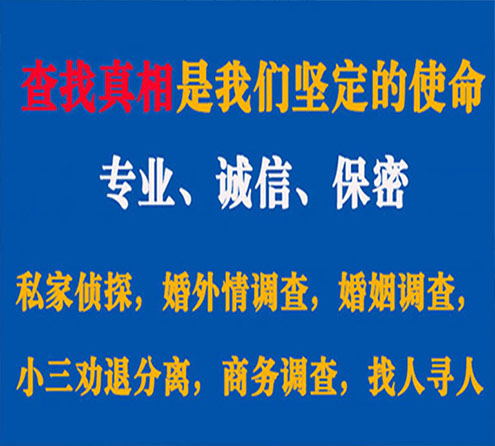 查找真相是我们坚定的使命

专业、诚信、保密

私家侦探，婚外情调查，婚姻调查，

小三劝退分离，商务调查，找人寻人